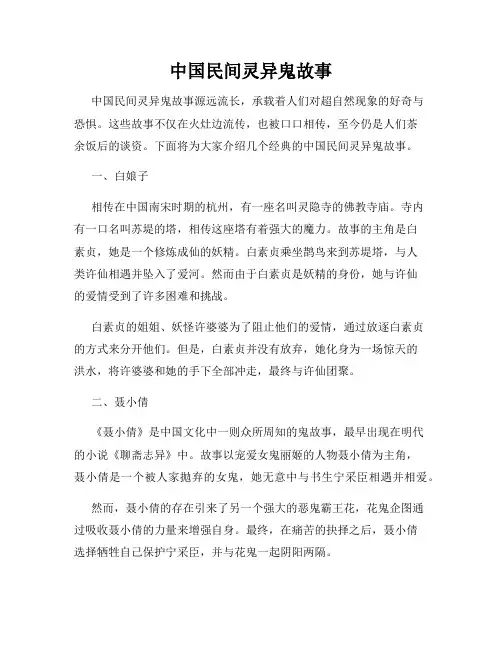 中国民间灵异鬼故事

中国民间灵异鬼故事源远流长，承载着人们对超自然现象的好奇与恐惧。这些故事不仅在火灶边流传，也被口口相传，至今仍是人们茶余饭后的谈资。下面将为大家介绍几个经典的中国民间灵异鬼故事。

一、白娘子

相传在中国南宋时期的杭州，有一座名叫灵隐寺的佛教寺庙。寺内有一口名叫苏堤的塔，相传这座塔有着强大的魔力。故事的主角是白素贞，她是一个修炼成仙的妖精。白素贞乘坐鹊鸟来到苏堤塔，与人类许仙相遇并坠入了爱河。然而由于白素贞是妖精的身份，她与许仙的爱情受到了许多困难和挑战。

白素贞的姐姐、妖怪许婆婆为了阻止他们的爱情，通过放逐白素贞的方式来分开他们。但是，白素贞并没有放弃，她化身为一场惊天的洪水，将许婆婆和她的手下全部冲走，最终与许仙团聚。

二、聂小倩

《聂小倩》是中国文化中一则众所周知的鬼故事，最早出现在明代的小说《聊斋志异》中。故事以宠爱女鬼丽姬的人物聂小倩为主角，聂小倩是一个被人家抛弃的女鬼，她无意中与书生宁采臣相遇并相爱。

然而，聂小倩的存在引来了另一个强大的恶鬼霸王花，花鬼企图通过吸收聂小倩的力量来增强自身。最终，在痛苦的抉择之后，聂小倩选择牺牲自己保护宁采臣，并与花鬼一起阴阳两隔。